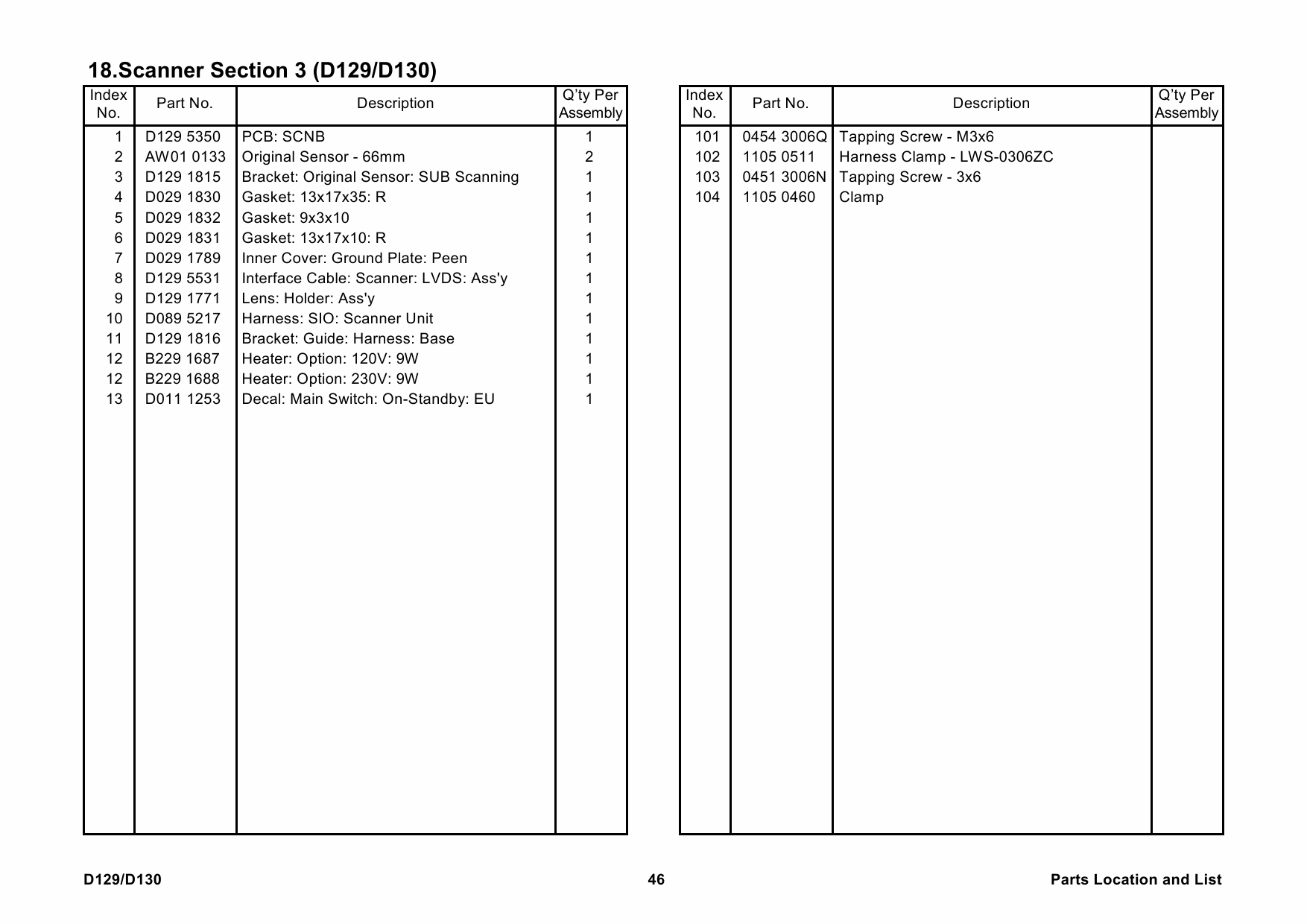 18.Scanner Section 3 (D129/D130)

| Index No. | Part No. | Description | Q'ty Per Assembly |
|---|---|---|---|
| 1 | D129 5350 | PCB: SCNB | 1 |
| 2 | AW01 0133 | Original Sensor - 66mm | 2 |
| 3 | D129 1815 | Bracket: Original Sensor: SUB Scanning | 1 |
| 4 | D029 1830 | Gasket: 13x17x35: R | 1 |
| 5 | D029 1832 | Gasket: 9x3x10 | 1 |
| 6 | D029 1831 | Gasket: 13x17x10: R | 1 |
| 7 | D029 1789 | Inner Cover: Ground Plate: Peen | 1 |
| 8 | D129 5531 | Interface Cable: Scanner: LVDS: Ass'y | 1 |
| 9 | D129 1771 | Lens: Holder: Ass'y | 1 |
| 10 | D089 5217 | Harness: SIO: Scanner Unit | 1 |
| 11 | D129 1816 | Bracket: Guide: Harness: Base | 1 |
| 12 | B229 1687 | Heater: Option: 120V: 9W | 1 |
| 12 | B229 1688 | Heater: Option: 230V: 9W | 1 |
| 13 | D011 1253 | Decal: Main Switch: On-Standby: EU | 1 |

| Index No. | Part No. | Description | Q'ty Per Assembly |
|---|---|---|---|
| 101 | 0454 3006Q | Tapping Screw - M3x6 | |
| 102 | 1105 0511 | Harness Clamp - LWS-0306ZC | |
| 103 | 0451 3006N | Tapping Screw - 3x6 | |
| 104 | 1105 0460 | Clamp | |

D129/D130    46    Parts Location and List